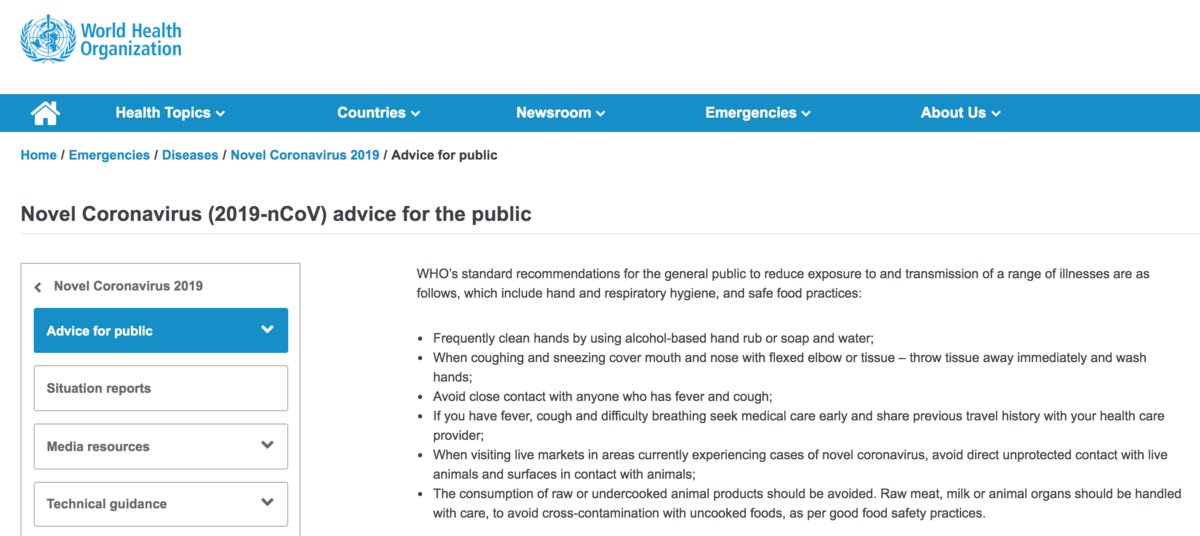 World Health Organization

Health Topics Countries Newsroom Emergencies About Us

Home / Emergencies / Diseases / Novel Coronavirus 2019 / Advice for public

Novel Coronavirus (2019-nCoV) advice for the public

Novel Coronavirus 2019

Advice for public

Situation reports

Media resources

Technical guidance

WHO's standard recommendations for the general public to reduce exposure to and transmission of a range of illnesses are as follows, which include hand and respiratory hygiene, and safe food practices:

- Frequently clean hands by using alcohol-based hand rub or soap and water;
- When coughing and sneezing cover mouth and nose with flexed elbow or tissue – throw tissue away immediately and wash hands;
- Avoid close contact with anyone who has fever and cough;
- If you have fever, cough and difficulty breathing seek medical care early and share previous travel history with your health care provider;
- When visiting live markets in areas currently experiencing cases of novel coronavirus, avoid direct unprotected contact with live animals and surfaces in contact with animals;
- The consumption of raw or undercooked animal products should be avoided. Raw meat, milk or animal organs should be handled with care, to avoid cross-contamination with uncooked foods, as per good food safety practices.